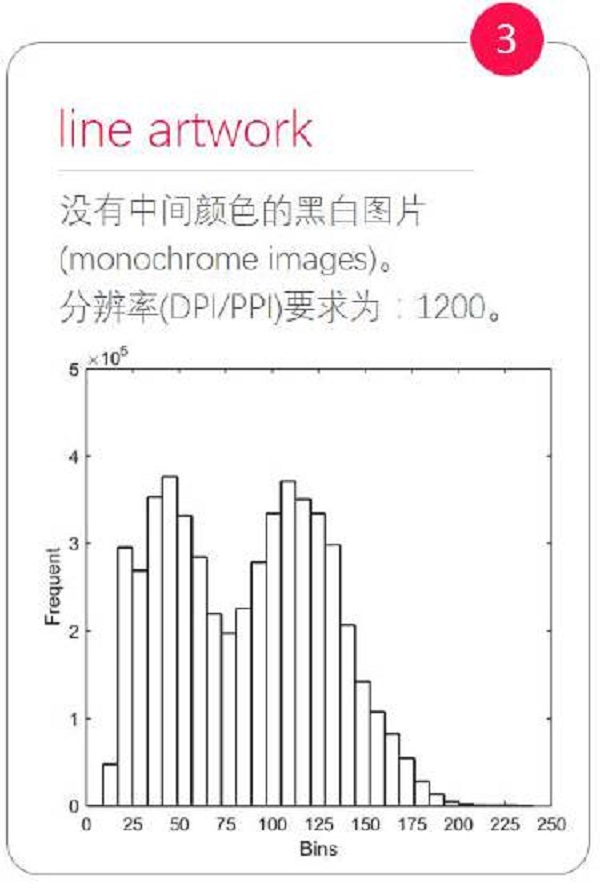 3

line artwork

没有中间颜色的黑白图片 (monochrome images)。
分辨率(DPI/PPI)要求为：1200。

$\times 10^5$
5
4
3
2
1
0
Frequent
0 25 50 75 100 125 150 175 200 225 250
Bins